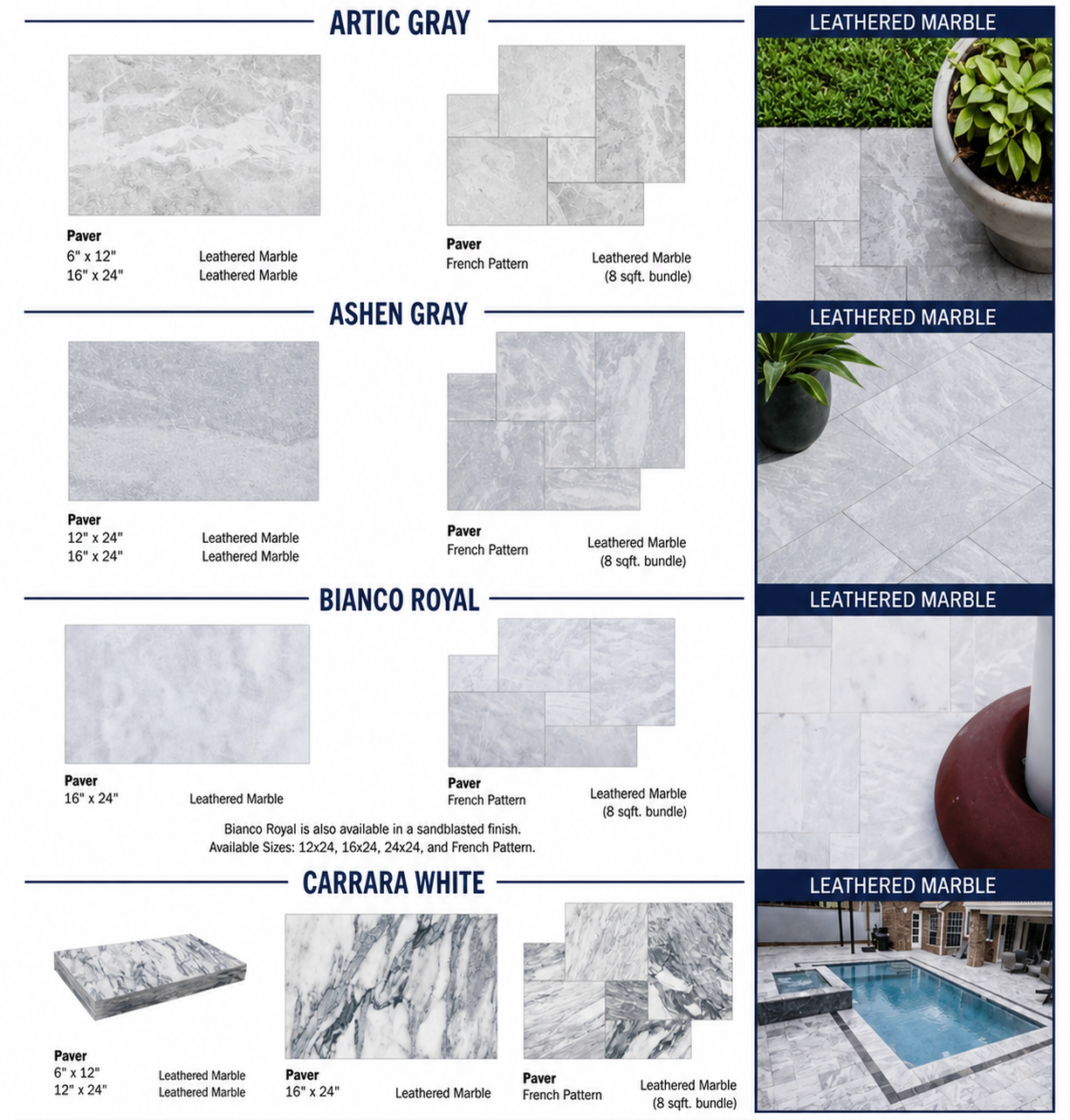 ARTIC GRAY

Paver
6" x 12" Leathered Marble
16" x 24" Leathered Marble

Paver
French Pattern
Leathered Marble
(8 sqft. bundle)

ASHEN GRAY

Paver
12" x 24" Leathered Marble
16" x 24" Leathered Marble

Paver
French Pattern
Leathered Marble
(8 sqft. bundle)

BIANCO ROYAL

Paver
16" x 24" Leathered Marble

Paver
French Pattern
Leathered Marble
(8 sqft. bundle)

Bianco Royal is also available in a sandblasted finish.
Available Sizes: 12x24, 16x24, 24x24, and French Pattern.

CARRARA WHITE

Paver
6" x 12" Leathered Marble
12" x 24" Leathered Marble

Paver
16" x 24" Leathered Marble

Paver
French Pattern
Leathered Marble
(8 sqft. bundle)

LEATHERED MARBLE

LEATHERED MARBLE

LEATHERED MARBLE

LEATHERED MARBLE